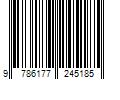 9 786177 245185